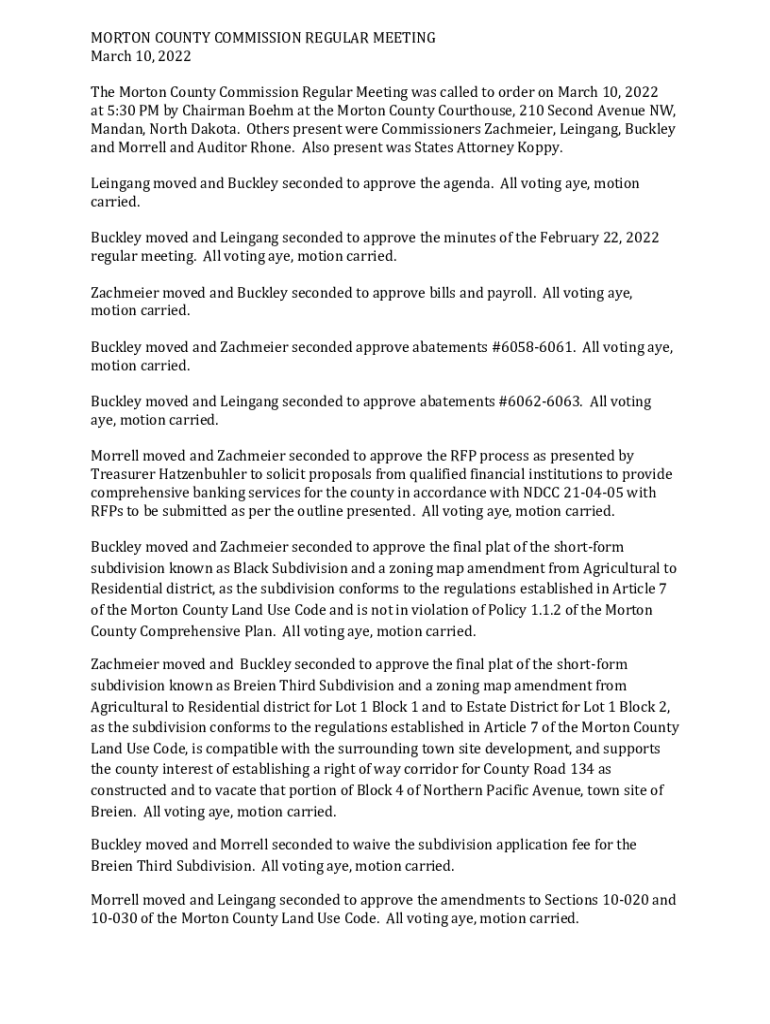 MORTON COUNTY COMMISSION REGULAR MEETING
March 10, 2022

The Morton County Commission Regular Meeting was called to order on March 10, 2022 at 5:30 PM by Chairman Boehm at the Morton County Courthouse, 210 Second Avenue NW, Mandan, North Dakota. Others present were Commissioners Zachmeier, Leingang, Buckley and Morrell and Auditor Rhone. Also present was States Attorney Koppy.

Leingang moved and Buckley seconded to approve the agenda. All voting aye, motion carried.

Buckley moved and Leingang seconded to approve the minutes of the February 22, 2022 regular meeting. All voting aye, motion carried.

Zachmeier moved and Buckley seconded to approve bills and payroll. All voting aye, motion carried.

Buckley moved and Zachmeier seconded approve abatements #6058-6061. All voting aye, motion carried.

Buckley moved and Leingang seconded to approve abatements #6062-6063. All voting aye, motion carried.

Morrell moved and Zachmeier seconded to approve the RFP process as presented by Treasurer Hatzenbuhler to solicit proposals from qualified financial institutions to provide comprehensive banking services for the county in accordance with NDCC 21-04-05 with RFPs to be submitted as per the outline presented. All voting aye, motion carried.

Buckley moved and Zachmeier seconded to approve the final plat of the short-form subdivision known as Black Subdivision and a zoning map amendment from Agricultural to Residential district, as the subdivision conforms to the regulations established in Article 7 of the Morton County Land Use Code and is not in violation of Policy 1.1.2 of the Morton County Comprehensive Plan. All voting aye, motion carried.

Zachmeier moved and Buckley seconded to approve the final plat of the short-form subdivision known as Breien Third Subdivision and a zoning map amendment from Agricultural to Residential district for Lot 1 Block 1 and to Estate District for Lot 1 Block 2, as the subdivision conforms to the regulations established in Article 7 of the Morton County Land Use Code, is compatible with the surrounding town site development, and supports the county interest of establishing a right of way corridor for County Road 134 as constructed and to vacate that portion of Block 4 of Northern Pacific Avenue, town site of Breien. All voting aye, motion carried.

Buckley moved and Morrell seconded to waive the subdivision application fee for the Breien Third Subdivision. All voting aye, motion carried.

Morrell moved and Leingang seconded to approve the amendments to Sections 10-020 and 10-030 of the Morton County Land Use Code. All voting aye, motion carried.